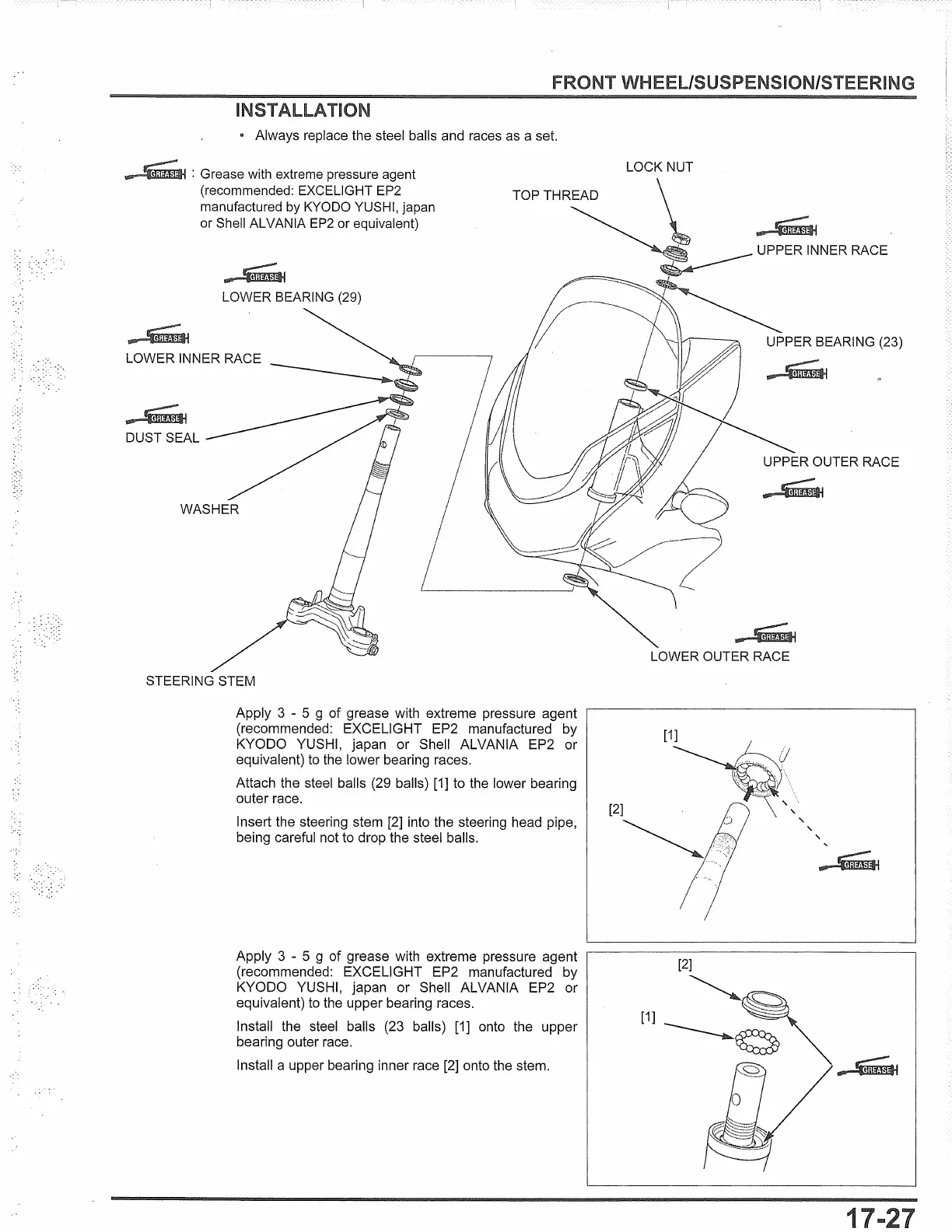 FRONT WHEEL/SUSPENSION/STEERING

INSTALLATION

• Always replace the steel balls and races as a set.

GREASE : Grease with extreme pressure agent (recommended: EXCELIGHT EP2 manufactured by KYODO YUSHI, japan or Shell ALVANIA EP2 or equivalent)

LOCK NUT

TOP THREAD

GREASE

UPPER INNER RACE

GREASE

LOWER BEARING (29)

GREASE

LOWER INNER RACE

UPPER BEARING (23)

GREASE

GREASE

DUST SEAL

UPPER OUTER RACE

GREASE

WASHER

GREASE

LOWER OUTER RACE

STEERING STEM

Apply 3 - 5 g of grease with extreme pressure agent (recommended: EXCELIGHT EP2 manufactured by KYODO YUSHI, japan or Shell ALVANIA EP2 or equivalent) to the lower bearing races.

Attach the steel balls (29 balls) [1] to the lower bearing outer race.

Insert the steering stem [2] into the steering head pipe, being careful not to drop the steel balls.

[1]

[2]

GREASE

Apply 3 - 5 g of grease with extreme pressure agent (recommended: EXCELIGHT EP2 manufactured by KYODO YUSHI, japan or Shell ALVANIA EP2 or equivalent) to the upper bearing races.

Install the steel balls (23 balls) [1] onto the upper bearing outer race.

Install a upper bearing inner race [2] onto the stem.

[2]

[1]

GREASE

17-27